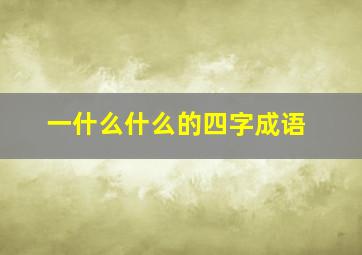 一什么什么的四字成语